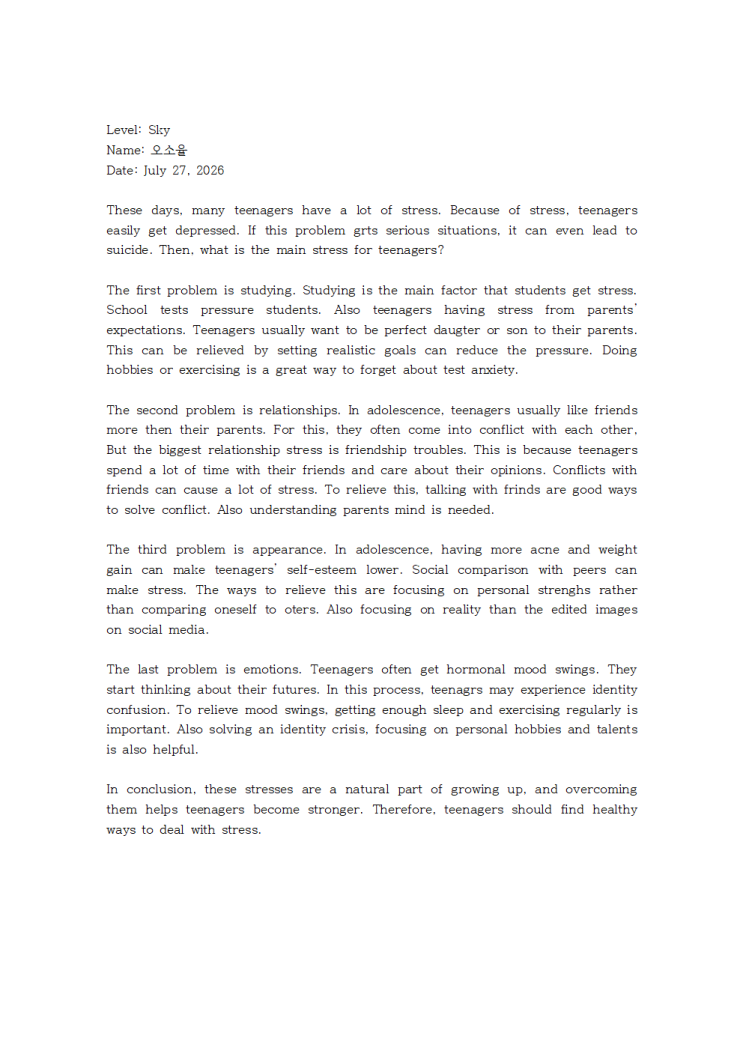 Level: Sky
Name: 오소율
Date: July 27, 2026

These days, many teenagers have a lot of stress. Because of stress, teenagers easily get depressed. If this problem grts serious situations, it can even lead to suicide. Then, what is the main stress for teenagers?

The first problem is studying. Studying is the main factor that students get stress. School tests pressure students. Also teenagers having stress from parents' expectations. Teenagers usually want to be perfect daugter or son to their parents. This can be relieved by setting realistic goals can reduce the pressure. Doing hobbies or exercising is a great way to forget about test anxiety.

The second problem is relationships. In adolescence, teenagers usually like friends more then their parents. For this, they often come into conflict with each other, But the biggest relationship stress is friendship troubles. This is because teenagers spend a lot of time with their friends and care about their opinions. Conflicts with friends can cause a lot of stress. To relieve this, talking with frinds are good ways to solve conflict. Also understanding parents mind is needed.

The third problem is appearance. In adolescence, having more acne and weight gain can make teenagers' self-esteem lower. Social comparison with peers can make stress. The ways to relieve this are focusing on personal strenghs rather than comparing oneself to oters. Also focusing on reality than the edited images on social media.

The last problem is emotions. Teenagers often get hormonal mood swings. They start thinking about their futures. In this process, teenagrs may experience identity confusion. To relieve mood swings, getting enough sleep and exercising regularly is important. Also solving an identity crisis, focusing on personal hobbies and talents is also helpful.

In conclusion, these stresses are a natural part of growing up, and overcoming them helps teenagers become stronger. Therefore, teenagers should find healthy ways to deal with stress.